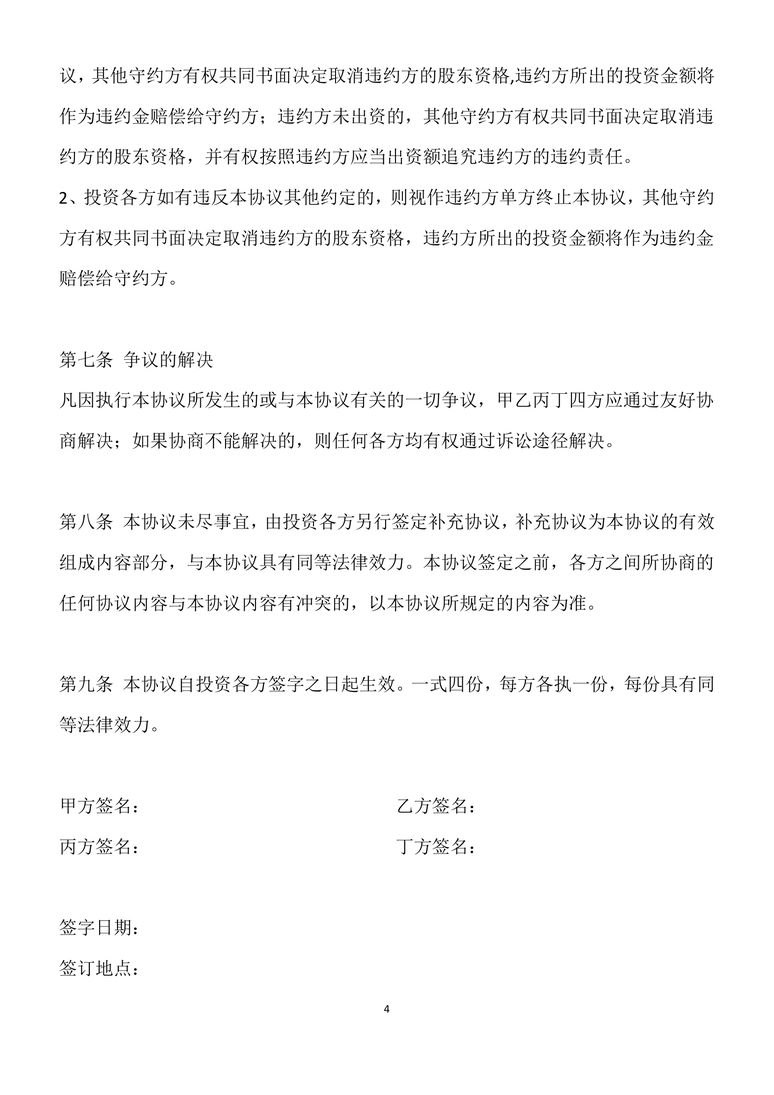 议，其他守约方有权共同书面决定取消违约方的股东资格,违约方所出的投资金额将作为违约金赔偿给守约方；违约方未出资的，其他守约方有权共同书面决定取消违约方的股东资格，并有权按照违约方应当出资额追究违约方的违约责任。
2、投资各方如有违反本协议其他约定的，则视作违约方单方终止本协议，其他守约方有权共同书面决定取消违约方的股东资格，违约方所出的投资金额将作为违约金赔偿给守约方。

第七条 争议的解决
凡因执行本协议所发生的或与本协议有关的一切争议，甲乙丙丁四方应通过友好协商解决；如果协商不能解决的，则任何各方均有权通过诉讼途径解决。

第八条 本协议未尽事宜，由投资各方另行签定补充协议，补充协议为本协议的有效组成内容部分，与本协议具有同等法律效力。本协议签定之前，各方之间所协商的任何协议内容与本协议内容有冲突的，以本协议所规定的内容为准。

第九条 本协议自投资各方签字之日起生效。一式四份，每方各执一份，每份具有同等法律效力。

甲方签名：
乙方签名：
丙方签名：
丁方签名：

签字日期：
签订地点：

4